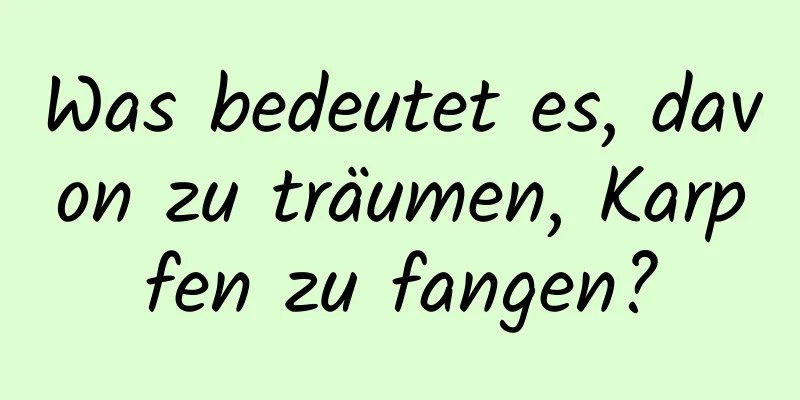 Was bedeutet es, davon zu träumen, Karpfen zu fangen?